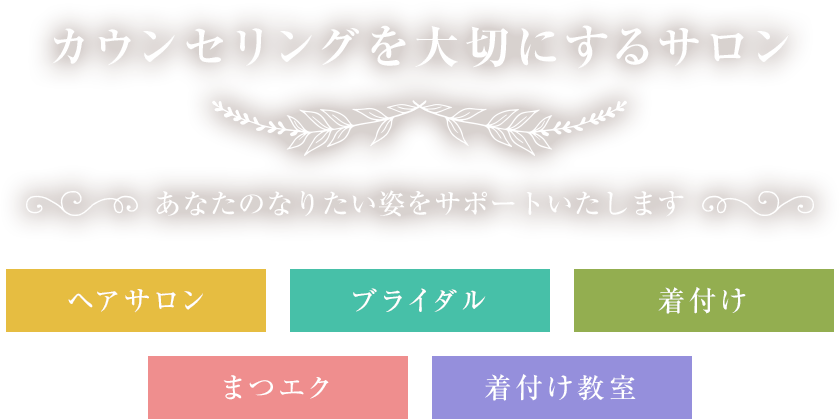 カウンセリングを大切にするサロン

あなたのなりたい姿をサポートいたします

ヘアサロン

ブライダル

着付け

まつエク

着付け教室